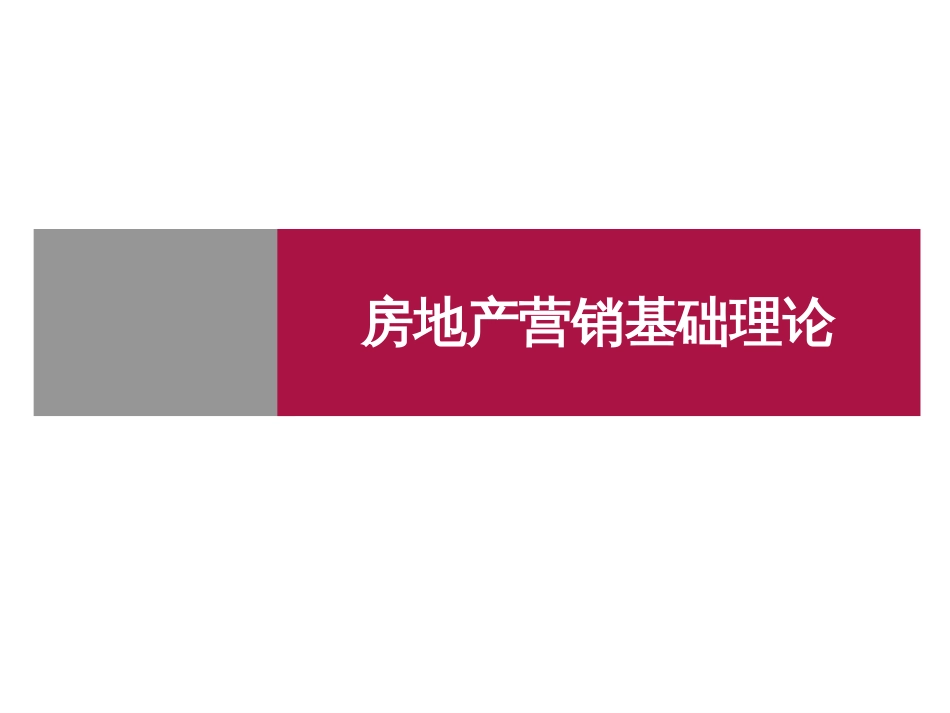 房地产营销基础理论